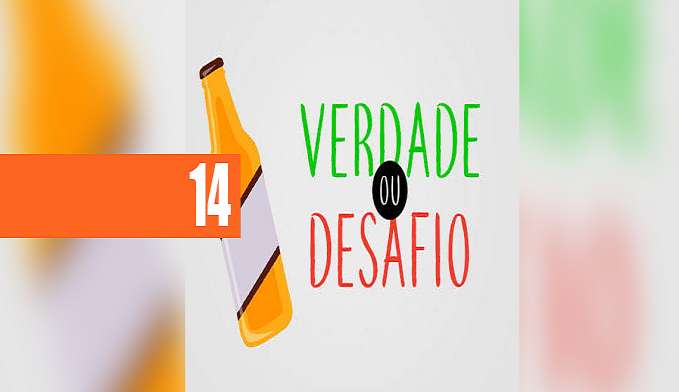 14

VERDADE
OU
DESAFIO